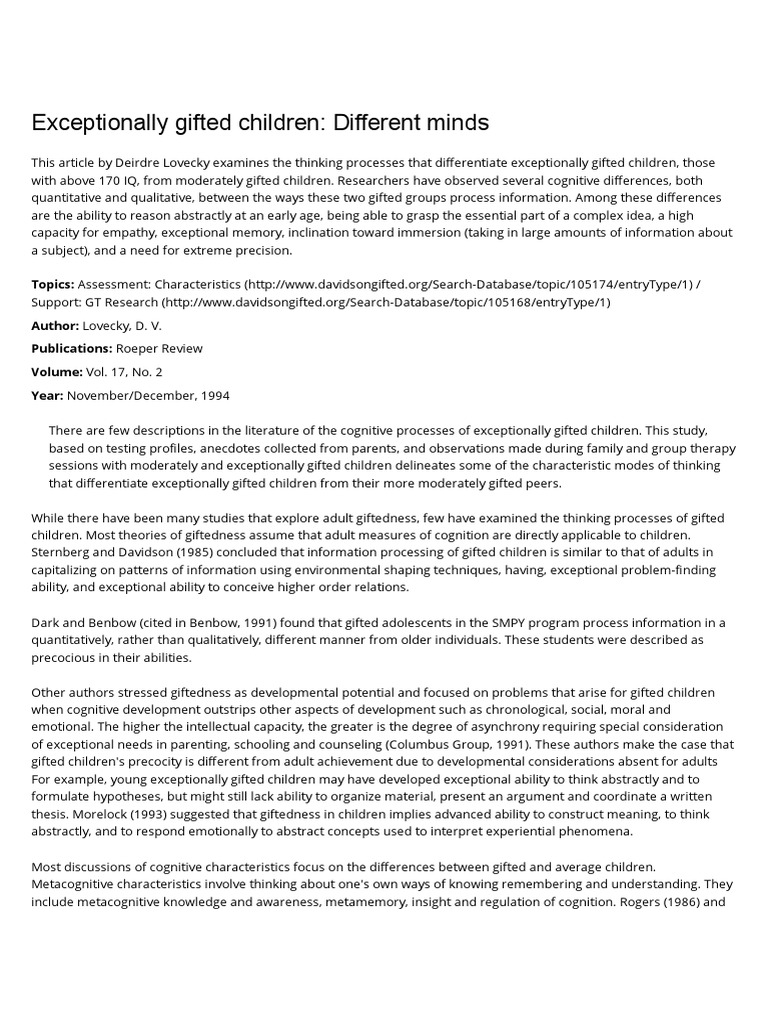 Exceptionally gifted children: Different minds

This article by Deirdre Lovecky examines the thinking processes that differentiate exceptionally gifted children, those with above 170 IQ, from moderately gifted children. Researchers have observed several cognitive differences, both quantitative and qualitative, between the ways these two gifted groups process information. Among these differences are the ability to reason abstractly at an early age, being able to grasp the essential part of a complex idea, a high capacity for empathy, exceptional memory, inclination toward immersion (taking in large amounts of information about a subject), and a need for extreme precision.

Topics: Assessment: Characteristics (http://www.davidsongifted.org/Search-Database/topic/105174/entryType/1) / Support: GT Research (http://www.davidsongifted.org/Search-Database/topic/105168/entryType/1)

Author: Lovecky, D. V.

Publications: Roeper Review

Volume: Vol. 17, No. 2

Year: November/December, 1994

There are few descriptions in the literature of the cognitive processes of exceptionally gifted children. This study, based on testing profiles, anecdotes collected from parents, and observations made during family and group therapy sessions with moderately and exceptionally gifted children delineates some of the characteristic modes of thinking that differentiate exceptionally gifted children from their more moderately gifted peers.

While there have been many studies that explore adult giftedness, few have examined the thinking processes of gifted children. Most theories of giftedness assume that adult measures of cognition are directly applicable to children. Sternberg and Davidson (1985) concluded that information processing of gifted children is similar to that of adults in capitalizing on patterns of information using environmental shaping techniques, having, exceptional problem-finding ability, and exceptional ability to conceive higher order relations.

Dark and Benbow (cited in Benbow, 1991) found that gifted adolescents in the SMPY program process information in a quantitatively, rather than qualitatively, different manner from older individuals. These students were described as precocious in their abilities.

Other authors stressed giftedness as developmental potential and focused on problems that arise for gifted children when cognitive development outstrips other aspects of development such as chronological, social, moral and emotional. The higher the intellectual capacity, the greater is the degree of asynchrony requiring special consideration of exceptional needs in parenting, schooling and counseling (Columbus Group, 1991). These authors make the case that gifted children's precocity is different from adult achievement due to developmental considerations absent for adults For example, young exceptionally gifted children may have developed exceptional ability to think abstractly and to formulate hypotheses, but might still lack ability to organize material, present an argument and coordinate a written thesis. Morelock (1993) suggested that giftedness in children implies advanced ability to construct meaning, to think abstractly, and to respond emotionally to abstract concepts used to interpret experiential phenomena.

Most discussions of cognitive characteristics focus on the differences between gifted and average children. Metacognitive characteristics involve thinking about one's own ways of knowing remembering and understanding. They include metacognitive knowledge and awareness, metamemory, insight and regulation of cognition. Rogers (1986) and